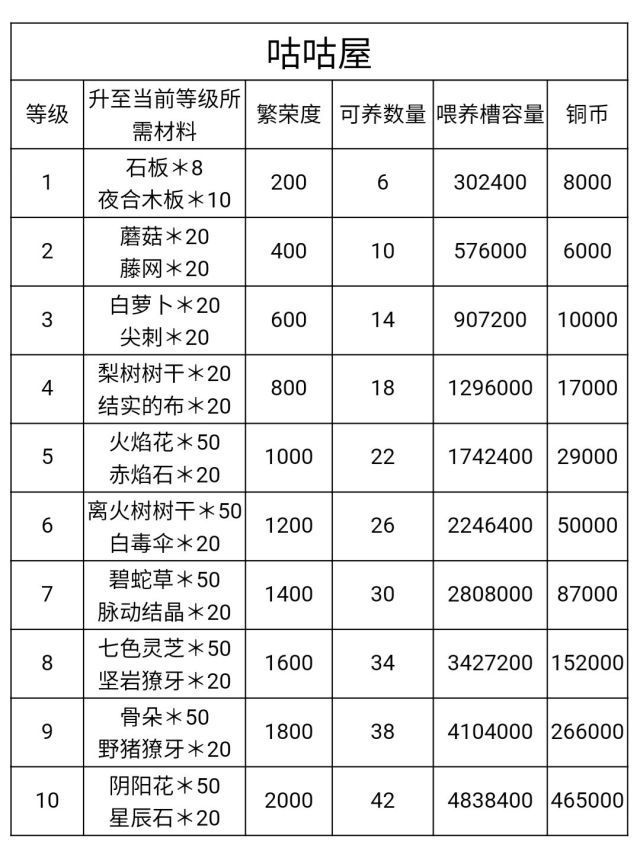 | 咕咕屋 | | | | | |
|---|---|---|---|---|---|
| 等级 | 升至当前等级所需材料 | 繁荣度 | 可养数量 | 喂养槽容量 | 铜币 |
| 1 | 石板＊8 夜合木板＊10 | 200 | 6 | 302400 | 8000 |
| 2 | 蘑菇＊20 藤网＊20 | 400 | 10 | 576000 | 6000 |
| 3 | 白萝卜＊20 尖刺＊20 | 600 | 14 | 907200 | 10000 |
| 4 | 梨树树干＊20 结实的布＊20 | 800 | 18 | 1296000 | 17000 |
| 5 | 火焰花＊50 赤焰石＊20 | 1000 | 22 | 1742400 | 29000 |
| 6 | 离火树树干＊50 白毒伞＊20 | 1200 | 26 | 2246400 | 50000 |
| 7 | 碧蛇草＊50 脉动结晶＊20 | 1400 | 30 | 2808000 | 87000 |
| 8 | 七色灵芝＊50 坚岩獠牙＊20 | 1600 | 34 | 3427200 | 152000 |
| 9 | 骨朵＊50 野猪獠牙＊20 | 1800 | 38 | 4104000 | 266000 |
| 10 | 阴阳花＊50 星辰石＊20 | 2000 | 42 | 4838400 | 465000 |